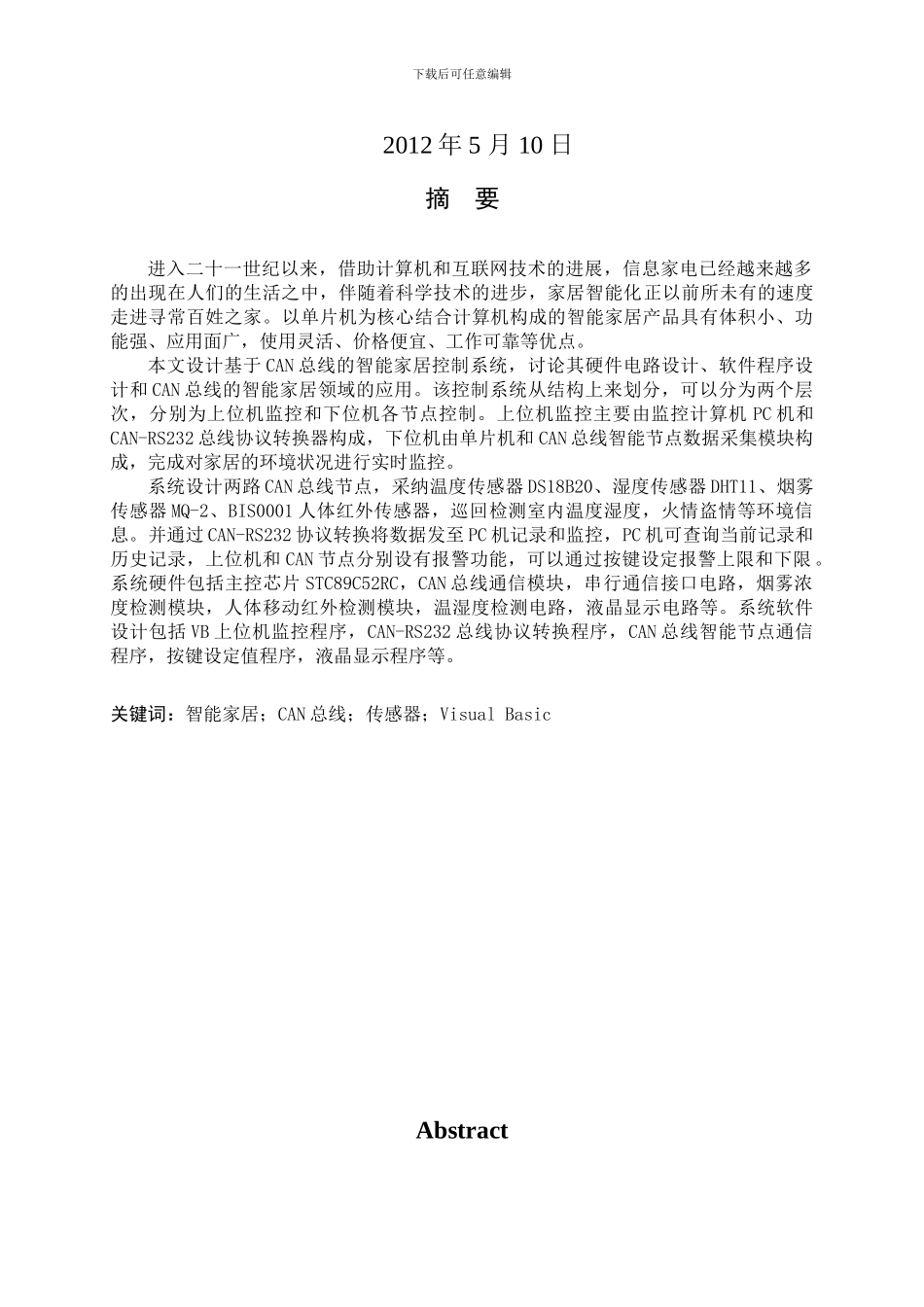 下载后可任意编辑

2012 年 5 月 10 日

摘 要

进入二十一世纪以来，借助计算机和互联网技术的进展，信息家电已经越来越多的出现在人们的生活之中，伴随着科学技术的进步，家居智能化正以前所未有的速度走进寻常百姓之家。以单片机为核心结合计算机构成的智能家居产品具有体积小、功能强、应用面广，使用灵活、价格便宜、工作可靠等优点。

本文设计基于 CAN 总线的智能家居控制系统，讨论其硬件电路设计、软件程序设计和 CAN 总线的智能家居领域的应用。该控制系统从结构上来划分，可以分为两个层次，分别为上位机监控和下位机各节点控制。上位机监控主要由监控计算机 PC 机和 CAN-RS232 总线协议转换器构成，下位机由单片机和 CAN 总线智能节点数据采集模块构成，完成对家居的环境状况进行实时监控。

系统设计两路 CAN 总线节点，采纳温度传感器 DS18B20、湿度传感器 DHT11、烟雾传感器 MQ-2、BIS0001 人体红外传感器，巡回检测室内温度湿度，火情盗情等环境信息。并通过 CAN-RS232 协议转换将数据发至 PC 机记录和监控，PC 机可查询当前记录和历史记录，上位机和 CAN 节点分别设有报警功能，可以通过按键设定报警上限和下限。系统硬件包括主控芯片 STC89C52RC，CAN 总线通信模块，串行通信接口电路，烟雾浓度检测模块，人体移动红外检测模块，温湿度检测电路，液晶显示电路等。系统软件设计包括 VB 上位机监控程序，CAN-RS232 总线协议转换程序，CAN 总线智能节点通信程序，按键设定值程序，液晶显示程序等。

关键词：智能家居；CAN 总线；传感器；Visual Basic

Abstract